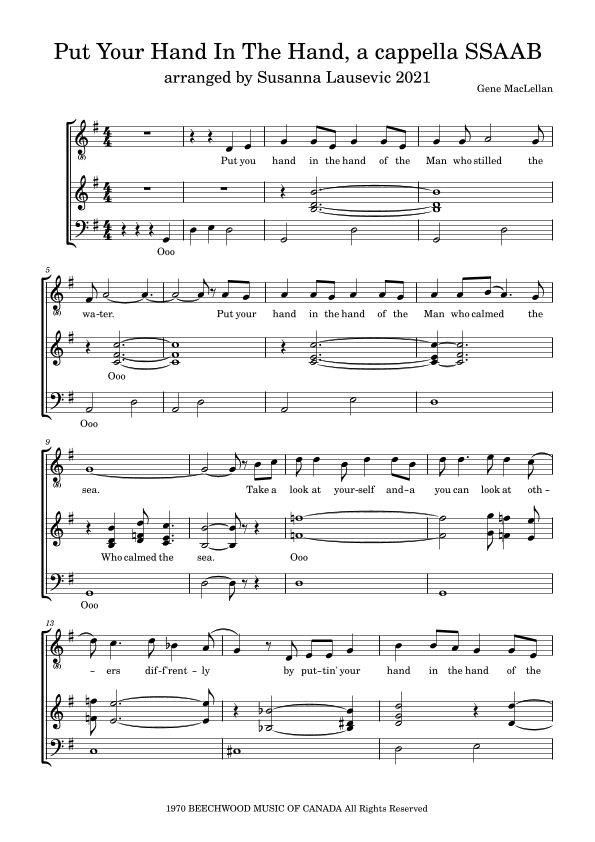 Put Your Hand In The Hand, a cappella SSAAB

arranged by Susanna Lausevic 2021

Gene MacLellan

Put you hand in the hand of the Man who stilled the

Ooo

5

wa-ter. Put your hand in the hand of the Man who calmed the

Ooo

Ooo

9

sea. Take a look at your-self and-a you can look at oth-

Who calmed the sea. Ooo

Ooo

13

-ers dif-f'rent-ly by put-tin' your hand in the hand of the

1970 BEECHWOOD MUSIC OF CANADA All Rights Reserved